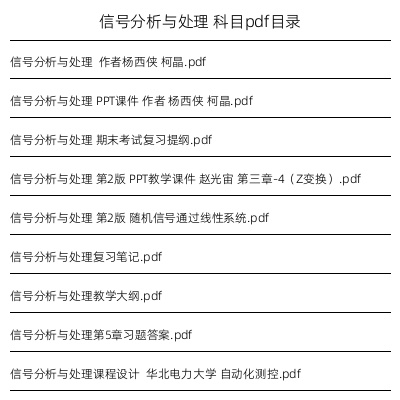 信号分析与处理 科目pdf目录

信号分析与处理 作者杨西侠 柯晶.pdf

信号分析与处理 PPT课件 作者 杨西侠 柯晶.pdf

信号分析与处理 期末考试复习提纲.pdf

信号分析与处理 第2版 PPT教学课件 赵光宙 第三章-4（Z变换）.pdf

信号分析与处理 第2版 随机信号通过线性系统.pdf

信号分析与处理复习笔记.pdf

信号分析与处理教学大纲.pdf

信号分析与处理第5章习题答案.pdf

信号分析与处理课程设计 华北电力大学 自动化测控.pdf